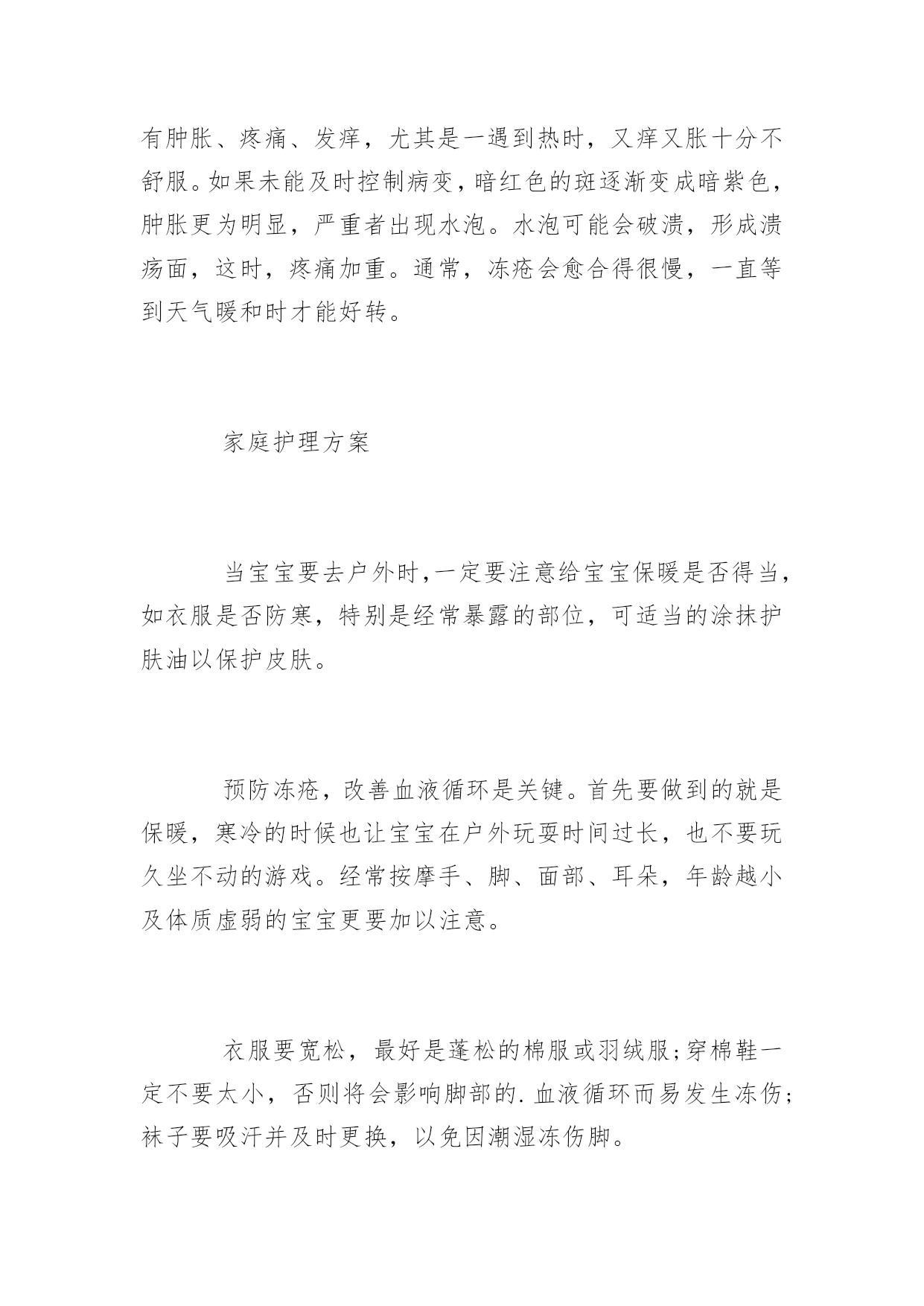 有肿胀、疼痛、发痒，尤其是一遇到热时，又痒又胀十分不舒服。如果未能及时控制病变，暗红色的斑逐渐变成暗紫色，肿胀更为明显，严重者出现水泡。水泡可能会破溃，形成溃疡面，这时，疼痛加重。通常，冻疮会愈合得很慢，一直等到天气暖和时才能好转。

家庭护理方案

当宝宝要去户外时，一定要注意给宝宝保暖是否得当，如衣服是否防寒，特别是经常暴露的部位，可适当的涂抹护肤油以保护皮肤。

预防冻疮，改善血液循环是关键。首先要做到的就是保暖，寒冷的时候也让宝宝在户外玩耍时间过长，也不要玩久坐不动的游戏。经常按摩手、脚、面部、耳朵，年龄越小及体质虚弱的宝宝更要加以注意。

衣服要宽松，最好是蓬松的棉服或羽绒服；穿棉鞋一定不要太小，否则将会影响脚部的.血液循环而易发生冻伤；袜子要吸汗并及时更换，以免因潮湿冻伤脚。